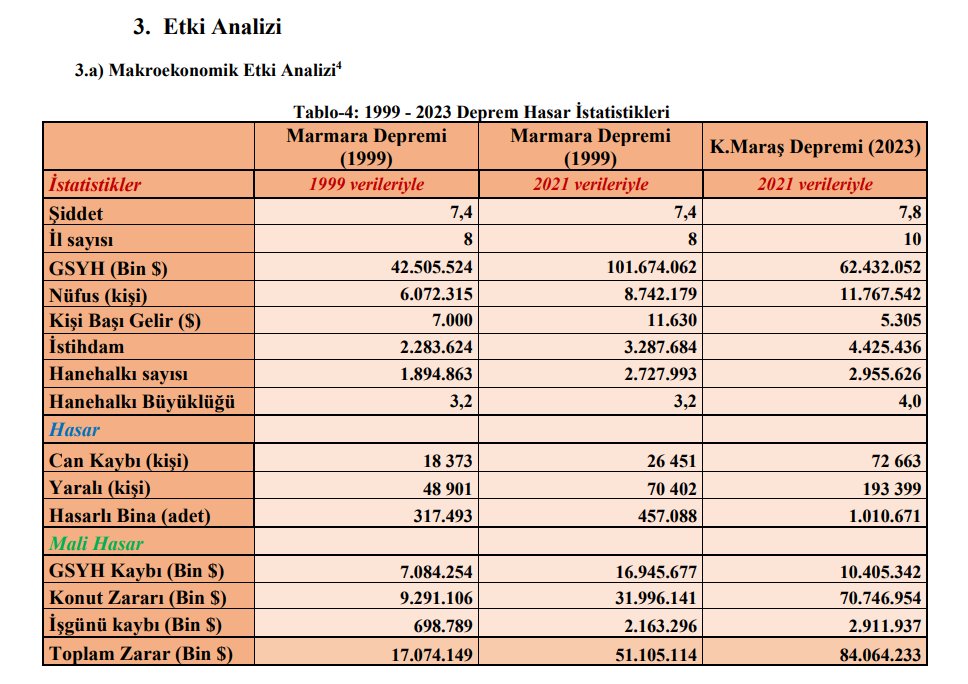 3. Etki Analizi

3.a) Makroekonomik Etki Analizi$^4$

Tablo-4: 1999 - 2023 Deprem Hasar İstatistikleri

| | Marmara Depremi (1999) | Marmara Depremi (1999) | K.Maraş Depremi (2023) |
|---|---|---|---|
| İstatistikler | 1999 verileriyle | 2021 verileriyle | 2021 verileriyle |
| Şiddet | 7,4 | 7,4 | 7,8 |
| İl sayısı | 8 | 8 | 10 |
| GSYH (Bin $) | 42.505.524 | 101.674.062 | 62.432.052 |
| Nüfus (kişi) | 6.072.315 | 8.742.179 | 11.767.542 |
| Kişi Başı Gelir ($) | 7.000 | 11.630 | 5.305 |
| İstihdam | 2.283.624 | 3.287.684 | 4.425.436 |
| Hanehalkı sayısı | 1.894.863 | 2.727.993 | 2.955.626 |
| Hanehalkı Büyüklüğü | 3,2 | 3,2 | 4,0 |
| Hasar | | | |
| Can Kaybı (kişi) | 18 373 | 26 451 | 72 663 |
| Yaralı (kişi) | 48 901 | 70 402 | 193 399 |
| Hasarlı Bina (adet) | 317.493 | 457.088 | 1.010.671 |
| Mali Hasar | | | |
| GSYH Kaybı (Bin $) | 7.084.254 | 16.945.677 | 10.405.342 |
| Konut Zararı (Bin $) | 9.291.106 | 31.996.141 | 70.746.954 |
| İşgünü kaybı (Bin $) | 698.789 | 2.163.296 | 2.911.937 |
| Toplam Zarar (Bin $) | 17.074.149 | 51.105.114 | 84.064.233 |